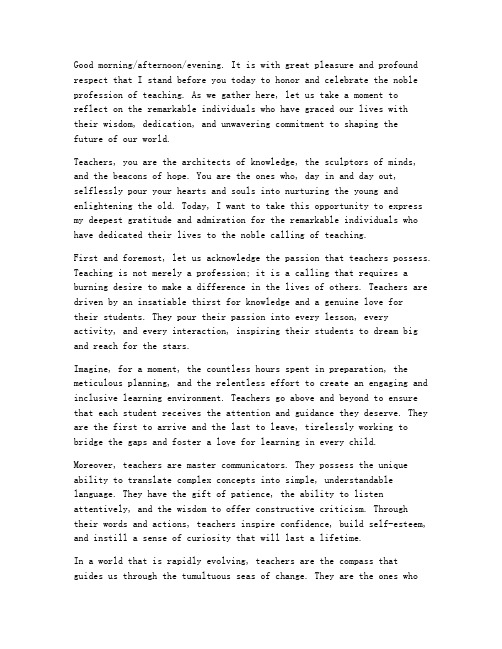 Good morning/afternoon/evening. It is with great pleasure and profound respect that I stand before you today to honor and celebrate the noble profession of teaching. As we gather here, let us take a moment to reflect on the remarkable individuals who have graced our lives with their wisdom, dedication, and unwavering commitment to shaping the future of our world.

Teachers, you are the architects of knowledge, the sculptors of minds, and the beacons of hope. You are the ones who, day in and day out, selflessly pour your hearts and souls into nurturing the young and enlightening the old. Today, I want to take this opportunity to express my deepest gratitude and admiration for the remarkable individuals who have dedicated their lives to the noble calling of teaching.

First and foremost, let us acknowledge the passion that teachers possess. Teaching is not merely a profession; it is a calling that requires a burning desire to make a difference in the lives of others. Teachers are driven by an insatiable thirst for knowledge and a genuine love for their students. They pour their passion into every lesson, every activity, and every interaction, inspiring their students to dream big and reach for the stars.

Imagine, for a moment, the countless hours spent in preparation, the meticulous planning, and the relentless effort to create an engaging and inclusive learning environment. Teachers go above and beyond to ensure that each student receives the attention and guidance they deserve. They are the first to arrive and the last to leave, tirelessly working to bridge the gaps and foster a love for learning in every child.

Moreover, teachers are master communicators. They possess the unique ability to translate complex concepts into simple, understandable language. They have the gift of patience, the ability to listen attentively, and the wisdom to offer constructive criticism. Through their words and actions, teachers inspire confidence, build self-esteem, and instill a sense of curiosity that will last a lifetime.

In a world that is rapidly evolving, teachers are the compass that guides us through the tumultuous seas of change. They are the ones who